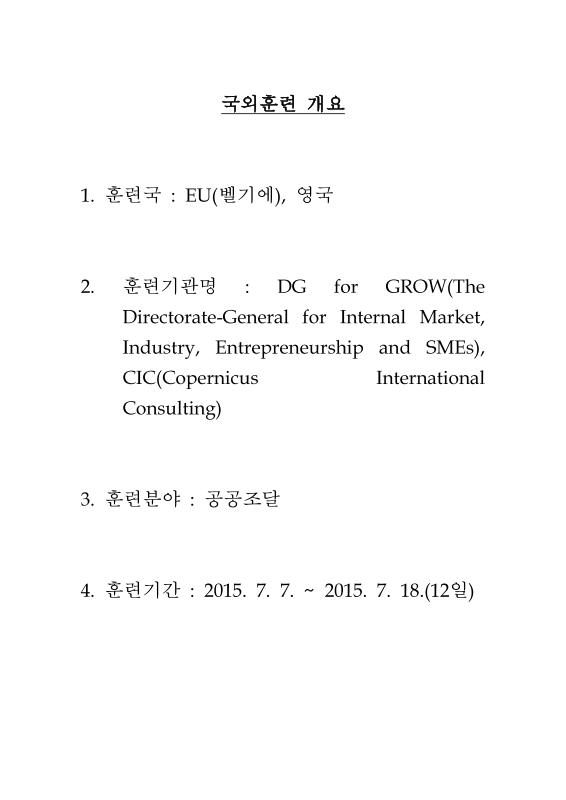 국외훈련 개요

1. 훈련국 : EU(벨기에), 영국

2. 훈련기관명 : DG for GROW(The Directorate-General for Internal Market, Industry, Entrepreneurship and SMEs), CIC(Copernicus International Consulting)

3. 훈련분야 : 공공조달

4. 훈련기간 : 2015. 7. 7. ~ 2015. 7. 18.(12일)